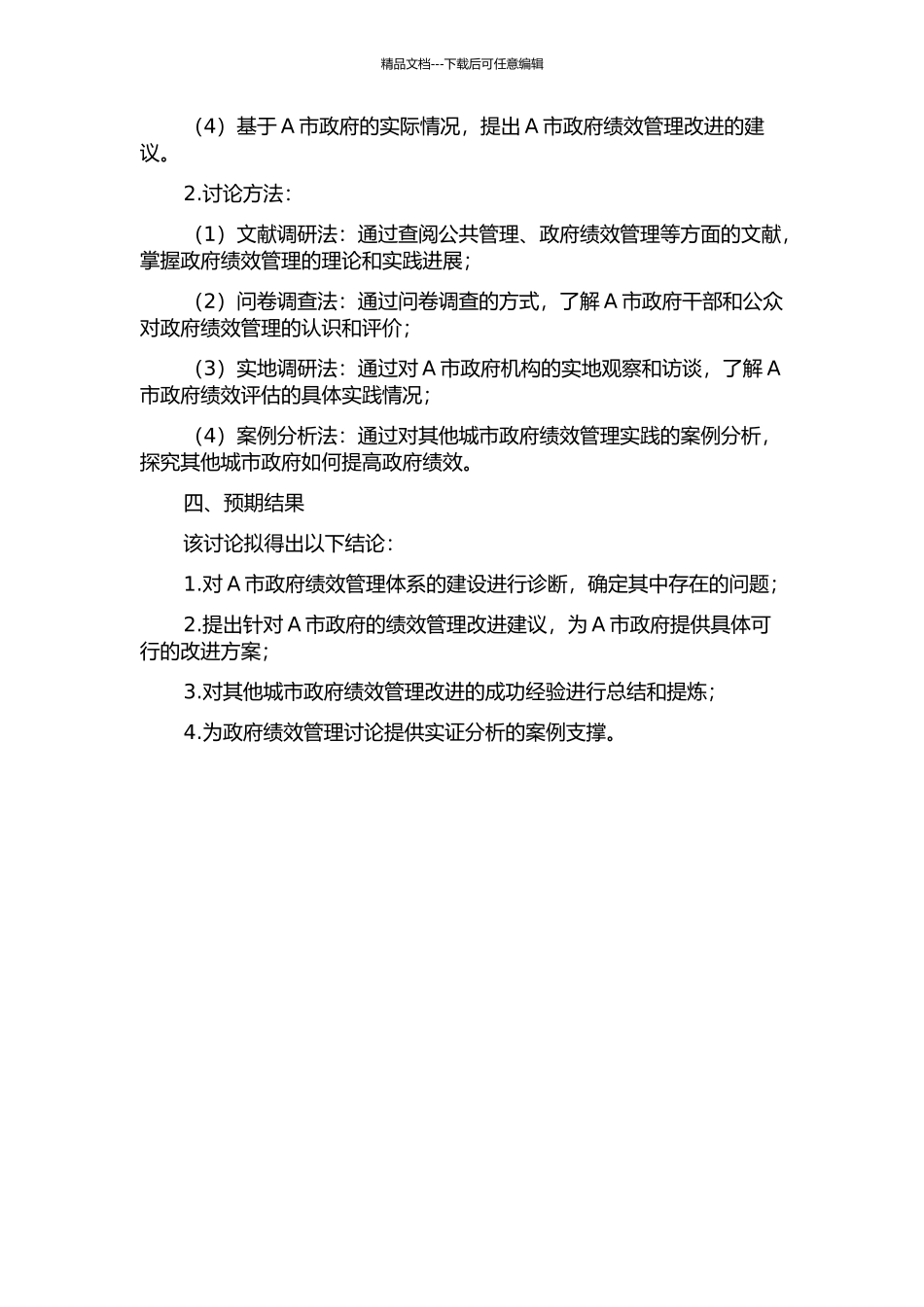 精品文档---下载后可任意编辑

（4）基于 A 市政府的实际情况，提出 A 市政府绩效管理改进的建议。

2.讨论方法：

（1）文献调研法：通过查阅公共管理、政府绩效管理等方面的文献，掌握政府绩效管理的理论和实践进展；

（2）问卷调查法：通过问卷调查的方式，了解 A 市政府干部和公众对政府绩效管理的认识和评价；

（3）实地调研法：通过对 A 市政府机构的实地观察和访谈，了解 A 市政府绩效评估的具体实践情况；

（4）案例分析法：通过对其他城市政府绩效管理实践的案例分析，探究其他城市政府如何提高政府绩效。

四、预期结果

该讨论拟得出以下结论：

1.对 A 市政府绩效管理体系的建设进行诊断，确定其中存在的问题；

2.提出针对 A 市政府的绩效管理改进建议，为 A 市政府提供具体可行的改进方案；

3.对其他城市政府绩效管理改进的成功经验进行总结和提炼；

4.为政府绩效管理讨论提供实证分析的案例支撑。